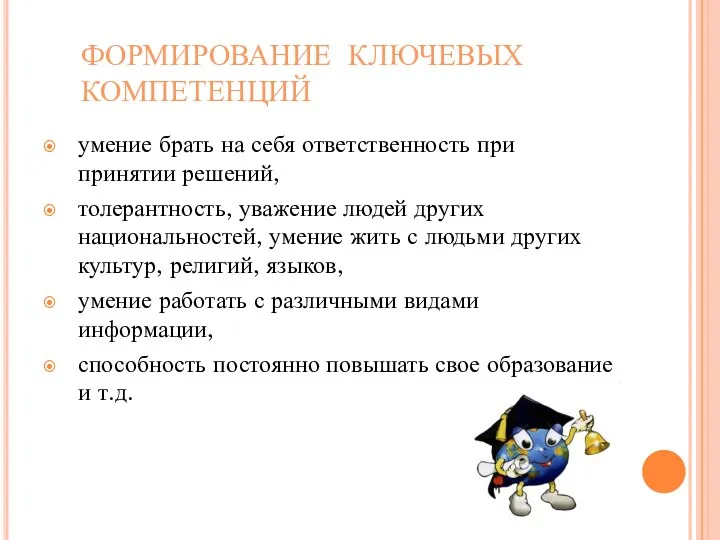 ФОРМИРОВАНИЕ КЛЮЧЕВЫХ КОМПЕТЕНЦИЙ

умение брать на себя ответственность при принятии решений,

толерантность, уважение людей других национальностей, умение жить с людьми других культур, религий, языков,

умение работать с различными видами информации,

способность постоянно повышать свое образование и т.д.